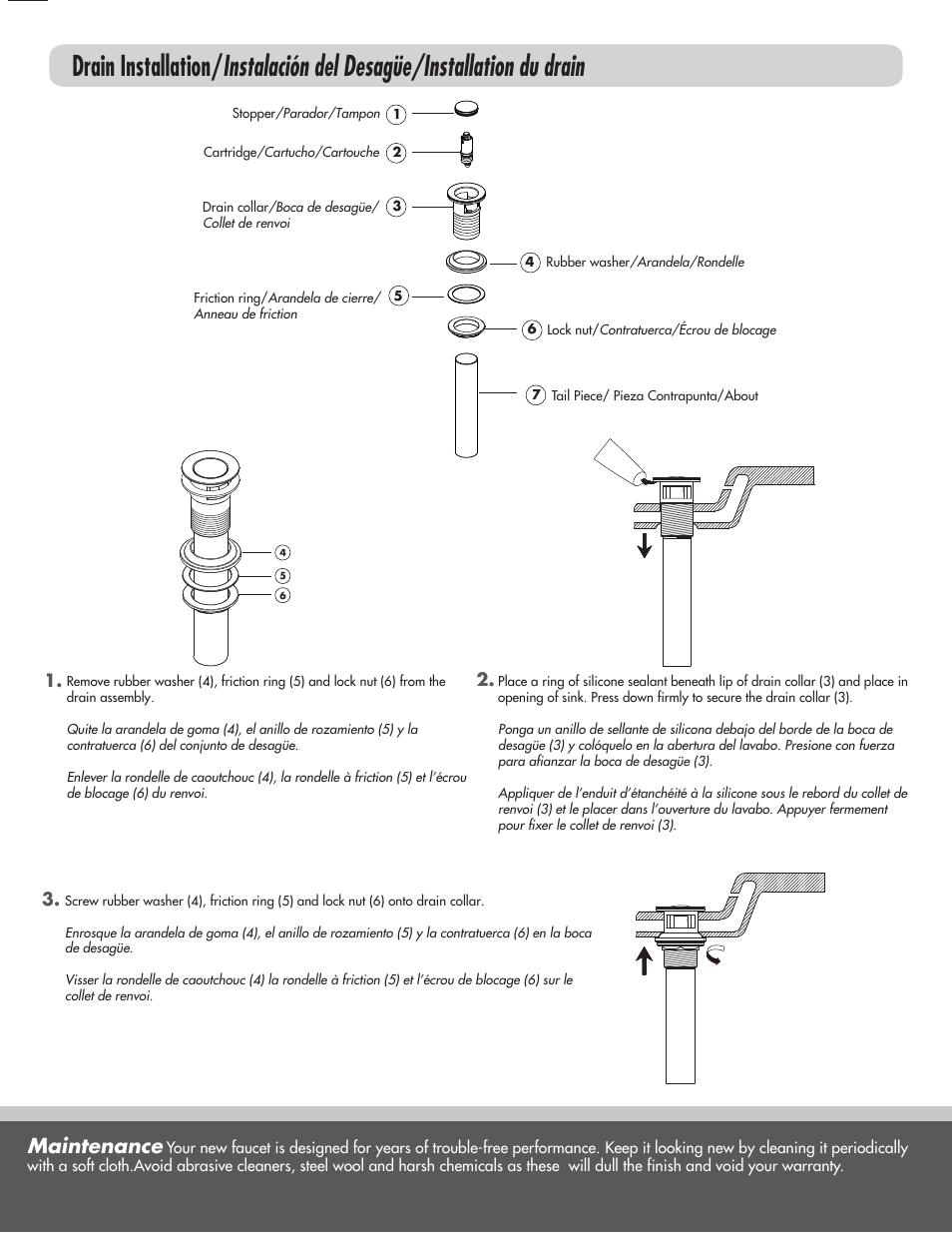 Drain Installation/Instalación del Desagüe/Installation du drain

Stopper/Parador/Tampon 1

Cartridge/Cartucho/Cartouche 2

Drain collar/Boca de desagüe/ Collet de renvoi 3

4 Rubber washer/Arandela/Rondelle

Friction ring/Arandela de cierre/ Anneau de friction 5

6 Lock nut/Contratuerca/Écrou de blocage

7 Tail Piece/ Pieza Contrapunta/About

4
5
6

1. Remove rubber washer (4), friction ring (5) and lock nut (6) from the drain assembly.

Quite la arandela de goma (4), el anillo de rozamiento (5) y la contratuerca (6) del conjunto de desagüe.

Enlever la rondelle de caoutchouc (4), la rondelle à friction (5) et l'écrou de blocage (6) du renvoi.

2. Place a ring of silicone sealant beneath lip of drain collar (3) and place in opening of sink. Press down firmly to secure the drain collar (3).

Ponga un anillo de sellante de silicona debajo del borde de la boca de desagüe (3) y colóquelo en la abertura del lavabo. Presione con fuerza para afianzar la boca de desagüe (3).

Appliquer de l'enduit d'étanchéité à la silicone sous le rebord du collet de renvoi (3) et le placer dans l'ouverture du lavabo. Appuyer fermement pour fixer le collet de renvoi (3).

3. Screw rubber washer (4), friction ring (5) and lock nut (6) onto drain collar.

Enrosque la arandela de goma (4), el anillo de rozamiento (5) y la contratuerca (6) en la boca de desagüe.

Visser la rondelle de caoutchouc (4) la rondelle à friction (5) et l'écrou de blocage (6) sur le collet de renvoi.

Maintenance Your new faucet is designed for years of trouble-free performance. Keep it looking new by cleaning it periodically with a soft cloth.Avoid abrasive cleaners, steel wool and harsh chemicals as these will dull the finish and void your warranty.